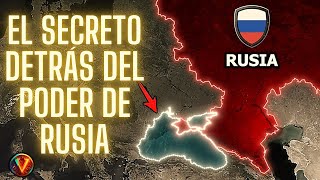 EL SECRETO DETRÁS DEL PODER DE RUSIA

RUSIA

V